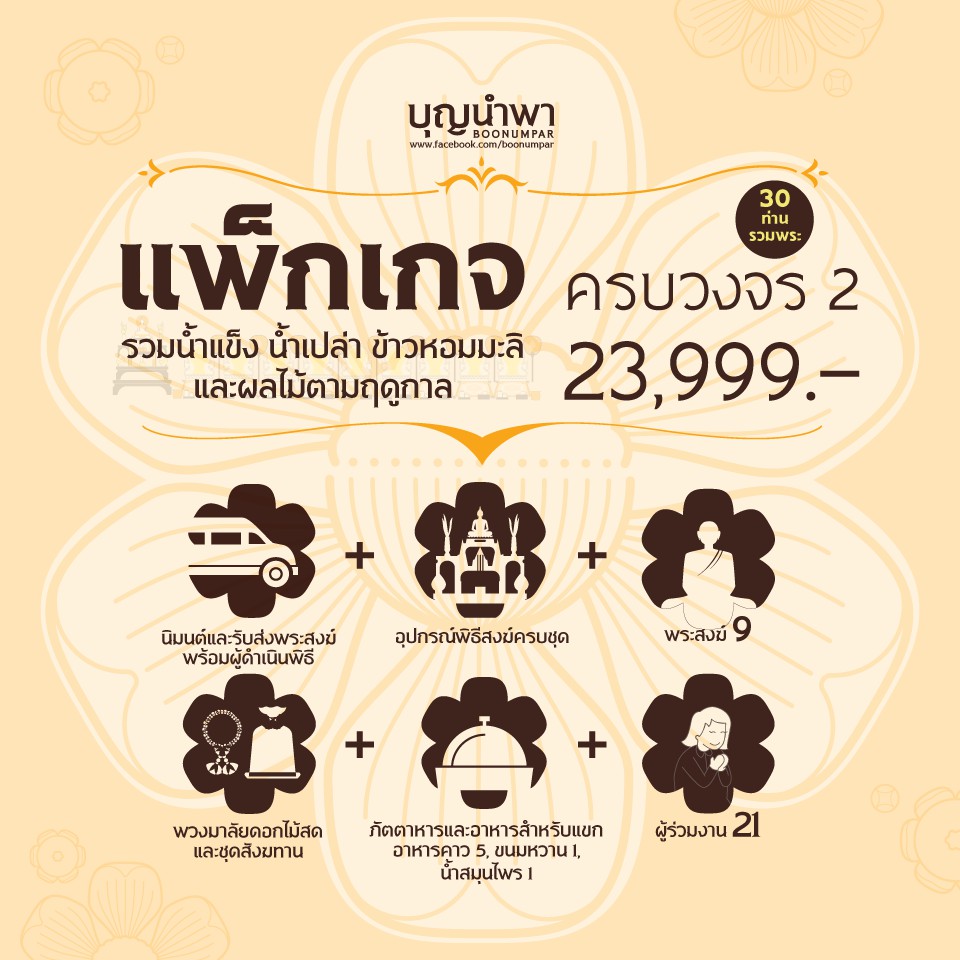 บุญนำพา
BOONUMPAR
www.facebook.com/boonumpar

30 ท่าน รวมพระ

แพ็กเกจ ครบวงจร 2

รวมน้ำแข็ง น้ำเปล่า ข้าวหอมมะลิ และผลไม้ตามฤดูกาล

23,999.-

นิมนต์และรับส่งพระสงฆ์ พร้อมผู้ดำเนินพิธี

+

อุปกรณ์พิธีสงฆ์ครบชุด

+

พระสงฆ์ 9

พวงมาลัยดอกไม้สด และชุดสังฆทาน

+

ภัตตาหารและอาหารสำหรับแขก อาหารคาว 5, ขนมหวาน 1, น้ำสมุนไพร 1

+

ผู้ร่วมงาน 21